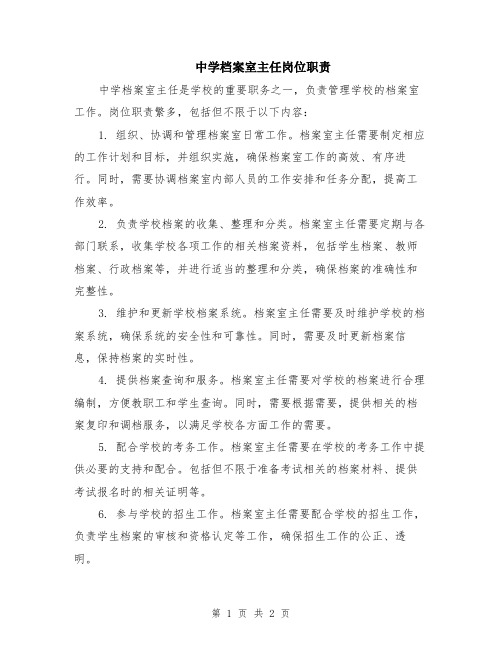 中学档案室主任岗位职责

中学档案室主任是学校的重要职务之一，负责管理学校的档案室工作。岗位职责繁多，包括但不限于以下内容：

1. 组织、协调和管理档案室日常工作。档案室主任需要制定相应的工作计划和目标，并组织实施，确保档案室工作的高效、有序进行。同时，需要协调档案室内部人员的工作安排和任务分配，提高工作效率。

2. 负责学校档案的收集、整理和分类。档案室主任需要定期与各部门联系，收集学校各项工作的相关档案资料，包括学生档案、教师档案、行政档案等，并进行适当的整理和分类，确保档案的准确性和完整性。

3. 维护和更新学校档案系统。档案室主任需要及时维护学校的档案系统，确保系统的安全性和可靠性。同时，需要及时更新档案信息，保持档案的实时性。

4. 提供档案查询和服务。档案室主任需要对学校的档案进行合理编制，方便教职工和学生查询。同时，需要根据需要，提供相关的档案复印和调档服务，以满足学校各方面工作的需要。

5. 配合学校的考务工作。档案室主任需要在学校的考务工作中提供必要的支持和配合。包括但不限于准备考试相关的档案材料、提供考试报名时的相关证明等。

6. 参与学校的招生工作。档案室主任需要配合学校的招生工作，负责学生档案的审核和资格认定等工作，确保招生工作的公正、透明。

第 1 页 共 2 页